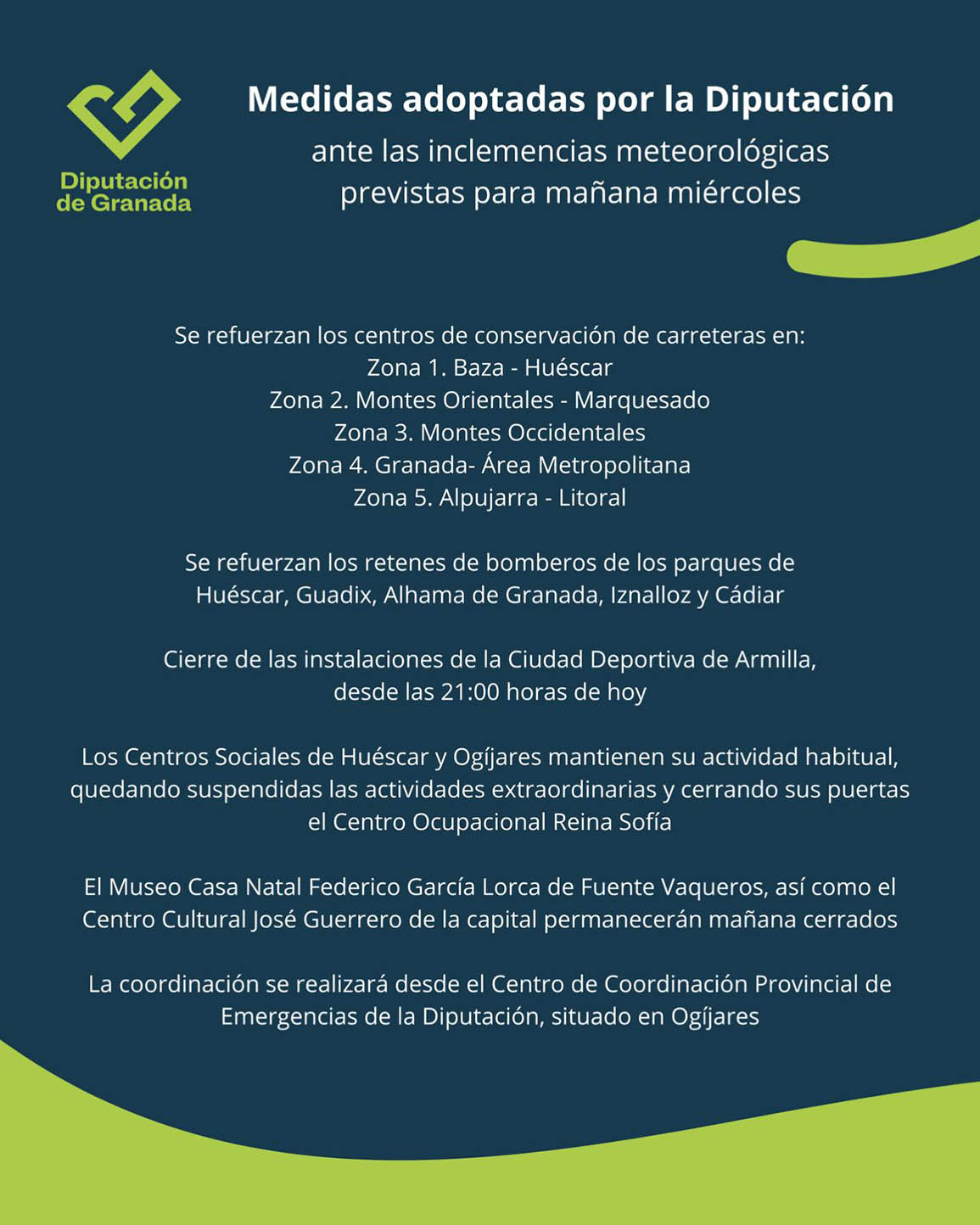 Diputación de Granada

Medidas adoptadas por la Diputación
ante las inclemencias meteorológicas previstas para mañana miércoles

Se refuerzan los centros de conservación de carreteras en:
Zona 1. Baza - Huéscar
Zona 2. Montes Orientales - Marquesado
Zona 3. Montes Occidentales
Zona 4. Granada- Área Metropolitana
Zona 5. Alpujarra - Litoral

Se refuerzan los retenes de bomberos de los parques de Huéscar, Guadix, Alhama de Granada, Iznalloz y Cádiar

Cierre de las instalaciones de la Ciudad Deportiva de Armilla, desde las 21:00 horas de hoy

Los Centros Sociales de Huéscar y Ogíjares mantienen su actividad habitual, quedando suspendidas las actividades extraordinarias y cerrando sus puertas el Centro Ocupacional Reina Sofía

El Museo Casa Natal Federico García Lorca de Fuente Vaqueros, así como el Centro Cultural José Guerrero de la capital permanecerán mañana cerrados

La coordinación se realizará desde el Centro de Coordinación Provincial de Emergencias de la Diputación, situado en Ogíjares